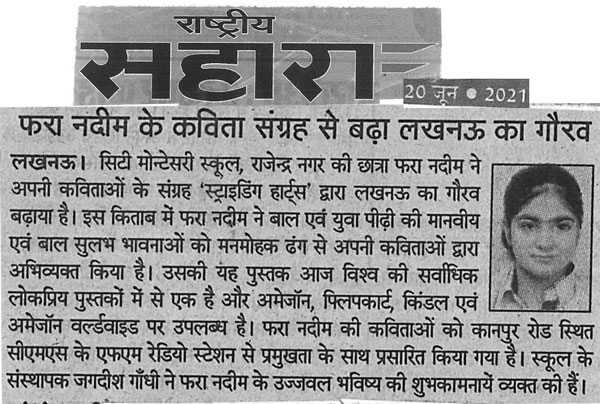 राष्ट्रीय
सहारा

20 जून • 2021

फरा नदीम के कविता संग्रह से बढ़ा लखनऊ का गौरव

लखनऊ। सिटी मोन्टेसरी स्कूल, राजेन्द्र नगर की छात्रा फरा नदीम ने अपनी कविताओं के संग्रह 'स्ट्राइडिंग हार्ट्स' द्वारा लखनऊ का गौरव बढ़ाया है। इस किताब में फरा नदीम ने बाल एवं युवा पीढ़ी की मानवीय एवं बाल सुलभ भावनाओं को मनमोहक ढंग से अपनी कविताओं द्वारा अभिव्यक्त किया है। उसकी यह पुस्तक आज विश्व की सर्वाधिक लोकप्रिय पुस्तकों में से एक है और अमेजॉन, फ्लिपकार्ट, किंडल एवं अमेजॉन वर्ल्डवाइड पर उपलब्ध है। फरा नदीम की कविताओं को कानपुर रोड स्थित सीएमएस के एफएम रेडियो स्टेशन से प्रमुखता के साथ प्रसारित किया गया है। स्कूल के संस्थापक जगदीश गाँधी ने फरा नदीम के उज्जवल भविष्य की शुभकामनायें व्यक्त की हैं।